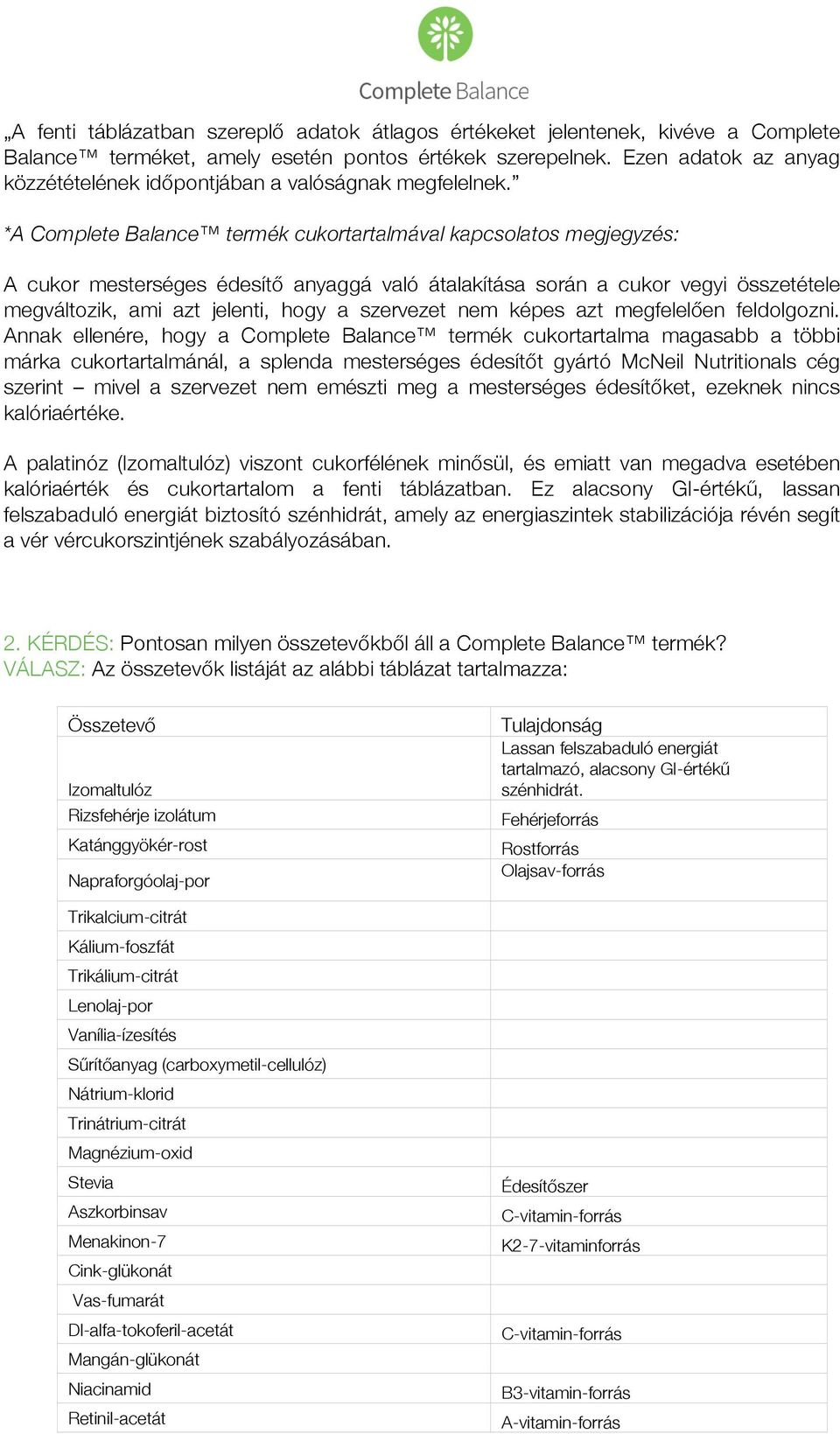 Complete Balance

„A fenti táblázatban szereplő adatok átlagos értékeket jelentenek, kivéve a Complete Balance™ terméket, amely esetén pontos értékek szerepelnek. Ezen adatok az anyag közzétételének időpontjában a valóságnak megfelelnek.”

*A Complete Balance™ termék cukortartalmával kapcsolatos megjegyzés:

A cukor mesterséges édesítő anyaggá való átalakítása során a cukor vegyi összetétele megváltozik, ami azt jelenti, hogy a szervezet nem képes azt megfelelően feldolgozni. Annak ellenére, hogy a Complete Balance™ termék cukortartalma magasabb a többi márka cukortartalmánál, a splenda mesterséges édesítőt gyártó McNeil Nutritionals cég szerint – mivel a szervezet nem emészti meg a mesterséges édesítőket, ezeknek nincs kalóriaértéke.

A palatinóz (Izomaltulóz) viszont cukorfélének minősül, és emiatt van megadva esetében kalóriaérték és cukortartalom a fenti táblázatban. Ez alacsony GI-értékű, lassan felszabaduló energiát biztosító szénhidrát, amely az energiaszintek stabilizációja révén segít a vér vércukorszintjének szabályozásában.

2. KÉRDÉS: Pontosan milyen összetevőkből áll a Complete Balance™ termék?
VÁLASZ: Az összetevők listáját az alábbi táblázat tartalmazza:

| Összetevő | Tulajdonság |
|---|---|
| Izomaltulóz | Lassan felszabaduló energiát tartalmazó, alacsony GI-értékű szénhidrát. |
| Rizsfehérje izolátum | Fehérjeforrás |
| Katánggyökér-rost | Rostforrás |
| Napraforgóolaj-por | Olajsav-forrás |
| Trikalcium-citrát | |
| Kálium-foszfát | |
| Trikálium-citrát | |
| Lenolaj-por | |
| Vanília-ízesítés | |
| Sűrítőanyag (carboxymetil-cellulóz) | |
| Nátrium-klorid | |
| Trinátrium-citrát | |
| Magnézium-oxid | |
| Stevia | Édesítőszer |
| Aszkorbinsav | C-vitamin-forrás |
| Menakinon-7 | K2-7-vitaminforrás |
| Cink-glükonát | |
| Vas-fumarát | |
| Dl-alfa-tokoferil-acetát | C-vitamin-forrás |
| Mangán-glükonát | |
| Niacinamid | B3-vitamin-forrás |
| Retinil-acetát | A-vitamin-forrás |